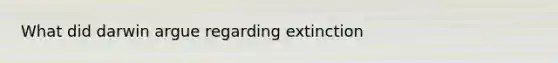 What did darwin argue regarding extinction